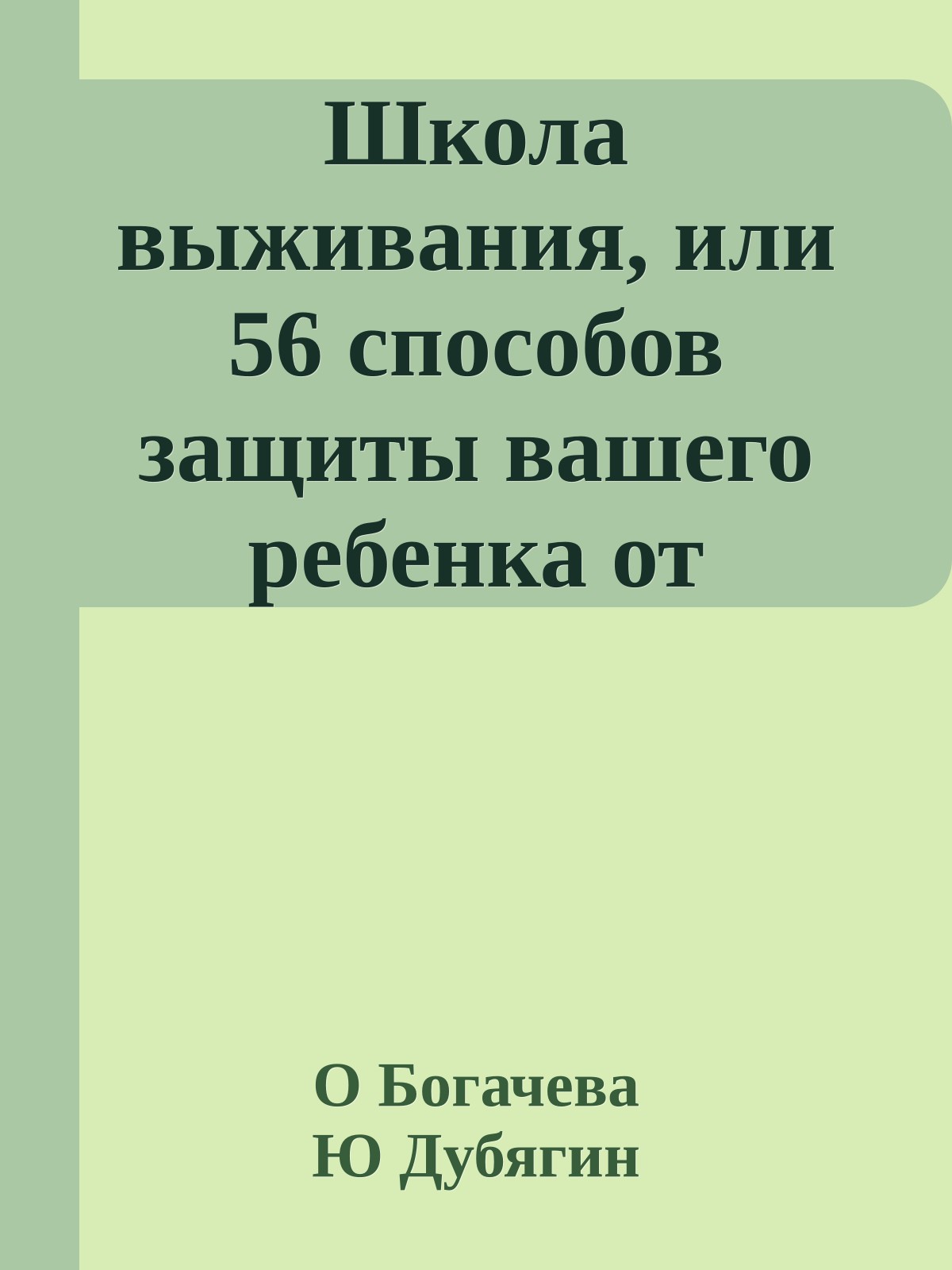 Школа выживания, или 56 способов защиты вашего ребенка от

О Богачева
Ю Дубягин